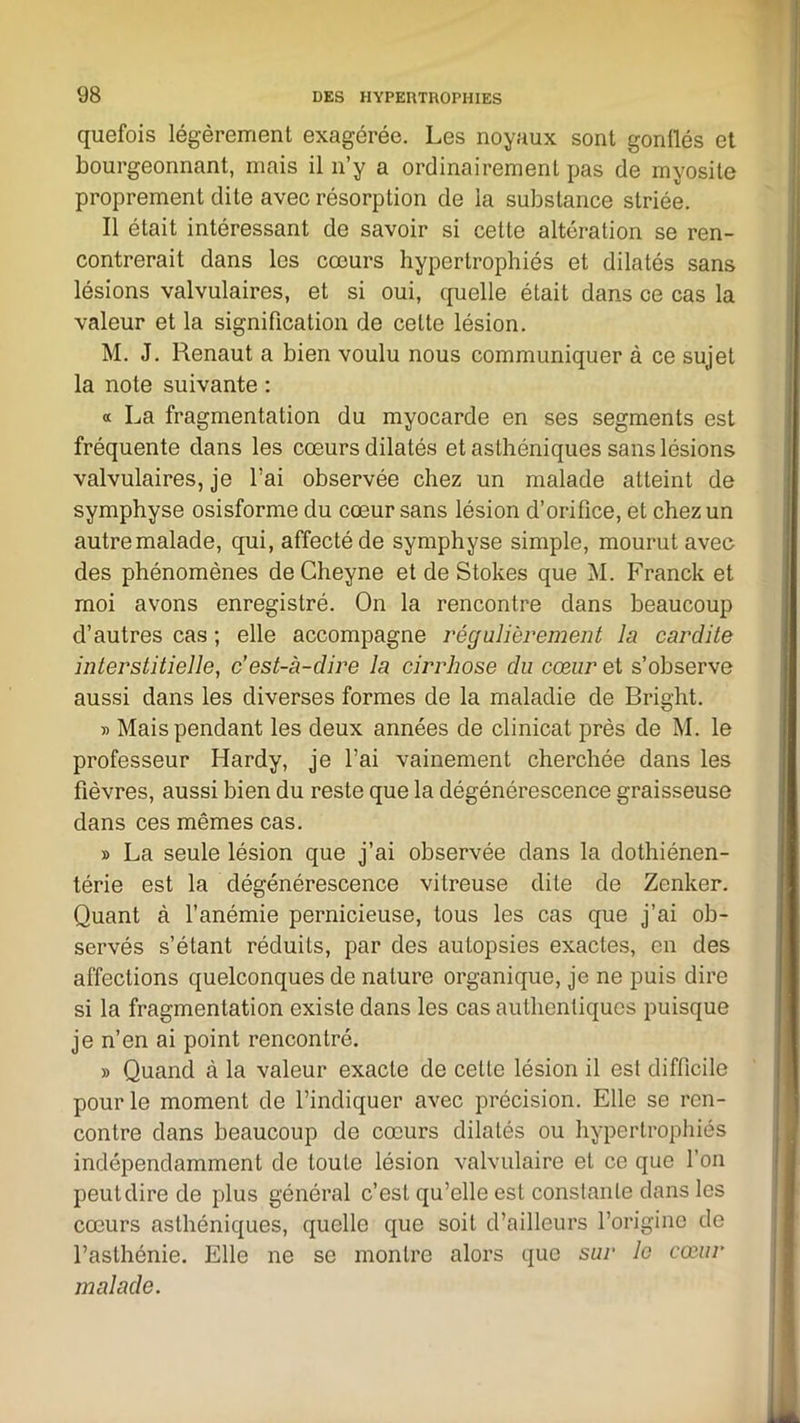 98 DES HYPERTROPHIES

quefois légèrement exagérée. Les noyaux sont gonflés et bourgeonnant, mais il n'y a ordinairement pas de myosite proprement dite avec résorption de la substance striée.

Il était intéressant de savoir si cette altération se rencontrerait dans les cœurs hypertrophiés et dilatés sans lésions valvulaires, et si oui, quelle était dans ce cas la valeur et la signification de cette lésion.

M. J. Renaut a bien voulu nous communiquer à ce sujet la note suivante :

« La fragmentation du myocarde en ses segments est fréquente dans les cœurs dilatés et asthéniques sans lésions valvulaires, je l'ai observée chez un malade atteint de symphyse osisforme du cœur sans lésion d'orifice, et chez un autre malade, qui, affecté de symphyse simple, mourut avec des phénomènes de Cheyne et de Stokes que M. Franck et moi avons enregistré. On la rencontre dans beaucoup d'autres cas ; elle accompagne régulièrement la cardite interstitielle, c'est-à-dire la cirrhose du cœur et s'observe aussi dans les diverses formes de la maladie de Bright.

» Mais pendant les deux années de clinicat près de M. le professeur Hardy, je l'ai vainement cherchée dans les fièvres, aussi bien du reste que la dégénérescence graisseuse dans ces mêmes cas.

» La seule lésion que j'ai observée dans la dothiénentérie est la dégénérescence vitreuse dite de Zenker. Quant à l'anémie pernicieuse, tous les cas que j'ai observés s'étant réduits, par des autopsies exactes, en des affections quelconques de nature organique, je ne puis dire si la fragmentation existe dans les cas authentiques puisque je n'en ai point rencontré.

» Quand à la valeur exacte de cette lésion il est difficile pour le moment de l'indiquer avec précision. Elle se rencontre dans beaucoup de cœurs dilatés ou hypertrophiés indépendamment de toute lésion valvulaire et ce que l'on peut dire de plus général c'est qu'elle est constante dans les cœurs asthéniques, quelle que soit d'ailleurs l'origine de l'asthénie. Elle ne se montre alors que sur le cœur malade.